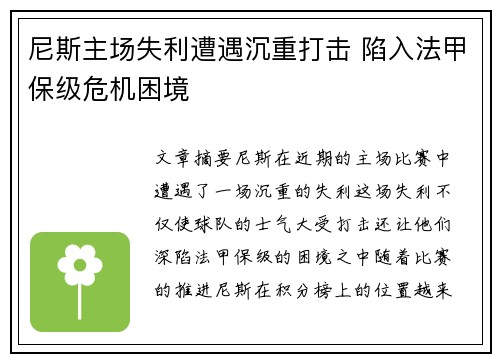 尼斯主场失利遭遇沉重打击 陷入法甲保级危机困境

文章摘要尼斯在近期的主场比赛中遭遇了一场沉重的失利这场失利不仅使球队的士气大受打击还让他们深陷法甲保级的困境之中随着比赛的推进尼斯在积分榜上的位置越来